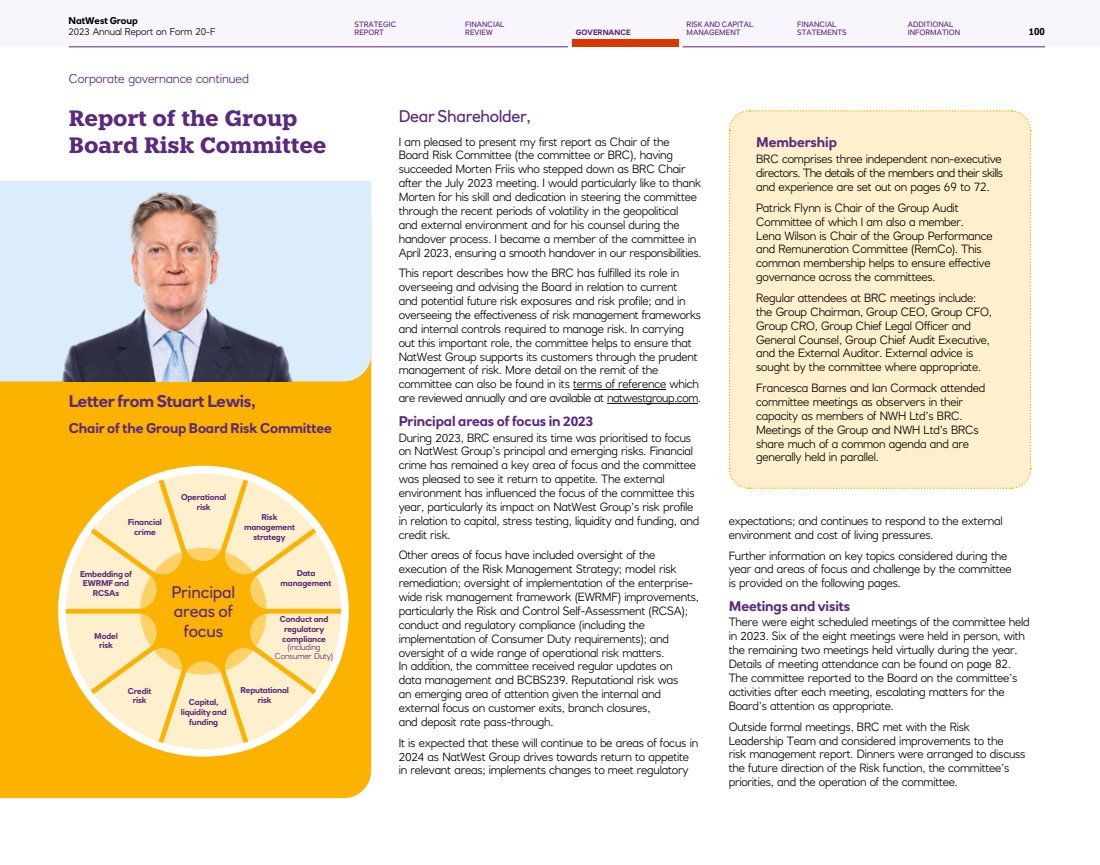 NatWest Group
2023 Annual Report on Form 20-F

STRATEGIC REPORT
FINANCIAL REVIEW
GOVERNANCE
RISK AND CAPITAL MANAGEMENT
FINANCIAL STATEMENTS
ADDITIONAL INFORMATION
100

Corporate governance continued

Report of the Group Board Risk Committee

Letter from Stuart Lewis,
Chair of the Group Board Risk Committee

Principal areas of focus

Operational risk
Risk management strategy
Data management
Conduct and regulatory compliance (including Consumer Duty)
Reputational risk
Capital, liquidity and funding
Credit risk
Model risk
Embedding of EWRMF and RCSAs
Financial crime

Dear Shareholder,

I am pleased to present my first report as Chair of the Board Risk Committee (the committee or BRC), having succeeded Morten Friis who stepped down as BRC Chair after the July 2023 meeting. I would particularly like to thank Morten for his skill and dedication in steering the committee through the recent periods of volatility in the geopolitical and external environment and for his counsel during the handover process. I became a member of the committee in April 2023, ensuring a smooth handover in our responsibilities.

This report describes how the BRC has fulfilled its role in overseeing and advising the Board in relation to current and potential future risk exposures and risk profile; and in overseeing the effectiveness of risk management frameworks and internal controls required to manage risk. In carrying out this important role, the committee helps to ensure that NatWest Group supports its customers through the prudent management of risk. More detail on the remit of the committee can also be found in its terms of reference which are reviewed annually and are available at natwestgroup.com.

Principal areas of focus in 2023
During 2023, BRC ensured its time was prioritised to focus on NatWest Group's principal and emerging risks. Financial crime has remained a key area of focus and the committee was pleased to see it return to appetite. The external environment has influenced the focus of the committee this year, particularly its impact on NatWest Group's risk profile in relation to capital, stress testing, liquidity and funding, and credit risk.

Other areas of focus have included oversight of the execution of the Risk Management Strategy; model risk remediation; oversight of implementation of the enterprise-wide risk management framework (EWRMF) improvements, particularly the Risk and Control Self-Assessment (RCSA); conduct and regulatory compliance (including the implementation of Consumer Duty requirements); and oversight of a wide range of operational risk matters. In addition, the committee received regular updates on data management and BCBS239. Reputational risk was an emerging area of attention given the internal and external focus on customer exits, branch closures, and deposit rate pass-through.

It is expected that these will continue to be areas of focus in 2024 as NatWest Group drives towards return to appetite in relevant areas; implements changes to meet regulatory expectations; and continues to respond to the external environment and cost of living pressures.

Further information on key topics considered during the year and areas of focus and challenge by the committee is provided on the following pages.

Meetings and visits
There were eight scheduled meetings of the committee held in 2023. Six of the eight meetings were held in person, with the remaining two meetings held virtually during the year. Details of meeting attendance can be found on page 82. The committee reported to the Board on the committee's activities after each meeting, escalating matters for the Board's attention as appropriate.

Outside formal meetings, BRC met with the Risk Leadership Team and considered improvements to the risk management report. Dinners were arranged to discuss the future direction of the Risk function, the committee's priorities, and the operation of the committee.

Membership
BRC comprises three independent non-executive directors. The details of the members and their skills and experience are set out on pages 69 to 72.

Patrick Flynn is Chair of the Group Audit Committee of which I am also a member. Lena Wilson is Chair of the Group Performance and Remuneration Committee (RemCo). This common membership helps to ensure effective governance across the committees.

Regular attendees at BRC meetings include: the Group Chairman, Group CEO, Group CFO, Group CRO, Group Chief Legal Officer and General Counsel, Group Chief Audit Executive, and the External Auditor. External advice is sought by the committee where appropriate.

Francesca Barnes and Ian Cormack attended committee meetings as observers in their capacity as members of NWH Ltd's BRC. Meetings of the Group and NWH Ltd's BRCs share much of a common agenda and are generally held in parallel.